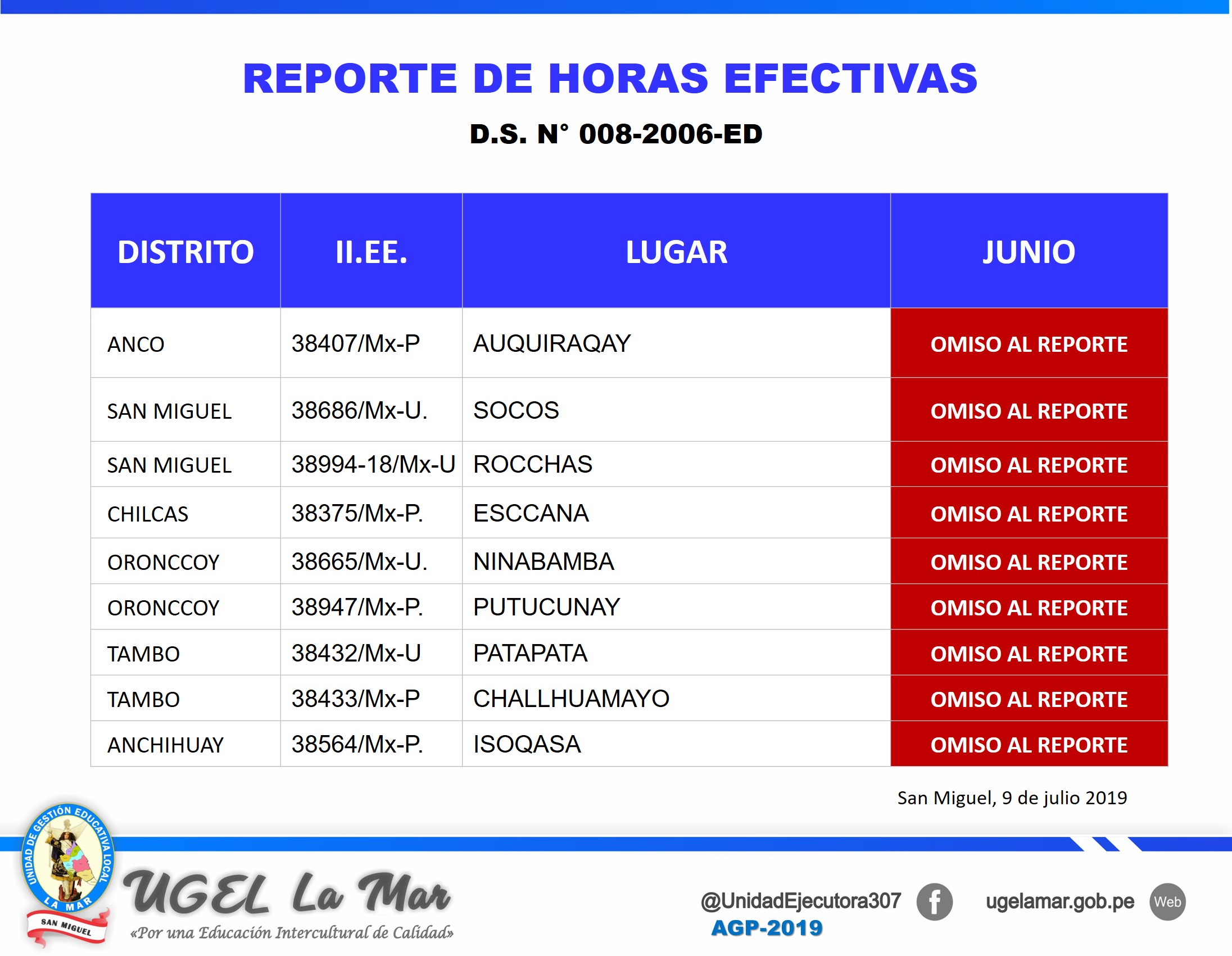 REPORTE DE HORAS EFECTIVAS

D.S. N° 008-2006-ED

| DISTRITO | II.EE. | LUGAR | JUNIO |
|---|---|---|---|
| ANCO | 38407/Mx-P | AUQUIRAQAY | OMISO AL REPORTE |
| SAN MIGUEL | 38686/Mx-U. | SOCOS | OMISO AL REPORTE |
| SAN MIGUEL | 38994-18/Mx-U | ROCCHAS | OMISO AL REPORTE |
| CHILCAS | 38375/Mx-P. | ESCCANA | OMISO AL REPORTE |
| ORONCCOY | 38665/Mx-U. | NINABAMBA | OMISO AL REPORTE |
| ORONCCOY | 38947/Mx-P. | PUTUCUNAY | OMISO AL REPORTE |
| TAMBO | 38432/Mx-U | PATAPATA | OMISO AL REPORTE |
| TAMBO | 38433/Mx-P | CHALLHUAMAYO | OMISO AL REPORTE |
| ANCHIHUAY | 38564/Mx-P. | ISOQASA | OMISO AL REPORTE |

San Miguel, 9 de julio 2019

UNIDAD DE GESTIÓN EDUCATIVA LOCAL LA MAR
SAN MIGUEL

UGEL La Mar
«Por una Educación Intercultural de Calidad»

@UnidadEjecutora307
AGP-2019

ugelamar.gob.pe
Web